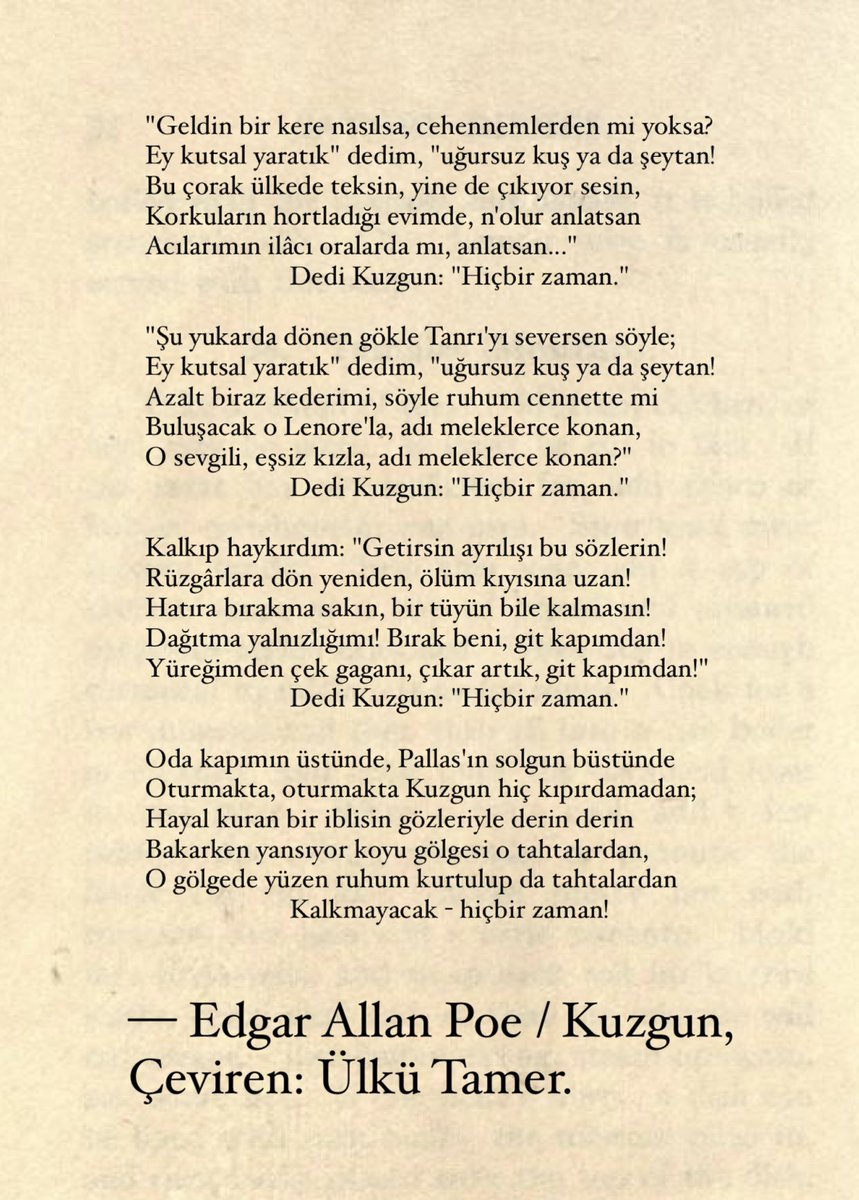 "Geldin bir kere nasılsa, cehennemlerden mi yoksa?
Ey kutsal yaratık" dedim, "uğursuz kuş ya da şeytan!
Bu çorak ülkede teksin, yine de çıkıyor sesin,
Korkuların hortladığı evimde, n'olur anlatsan
Acılarımın ilâcı oralarda mı, anlatsan..."
Dedi Kuzgun: "Hiçbir zaman."

"Şu yukarda dönen gökle Tanrı'yı seversen söyle;
Ey kutsal yaratık" dedim, "uğursuz kuş ya da şeytan!
Azalt biraz kederimi, söyle ruhum cennette mi
Buluşacak o Lenore'la, adı meleklerce konan,
O sevgili, eşsiz kızla, adı meleklerce konan?"
Dedi Kuzgun: "Hiçbir zaman."

Kalkıp haykırdım: "Getirsin ayrılışı bu sözlerin!
Rüzgârlara dön yeniden, ölüm kıyısına uzan!
Hatıra bırakma sakın, bir tüyün bile kalmasın!
Dağıtma yalnızlığımı! Bırak beni, git kapımdan!
Yüreğimden çek gaganı, çıkar artık, git kapımdan!"
Dedi Kuzgun: "Hiçbir zaman."

Oda kapımın üstünde, Pallas'ın solgun büstünde
Oturmakta, oturmakta Kuzgun hiç kıpırdamadan;
Hayal kuran bir iblisin gözleriyle derin derin
Bakarken yansıyor koyu gölgesi o tahtalardan,
O gölgede yüzen ruhum kurtulup da tahtalardan
Kalkmayacak - hiçbir zaman!

— Edgar Allan Poe / Kuzgun, Çeviren: Ülkü Tamer.